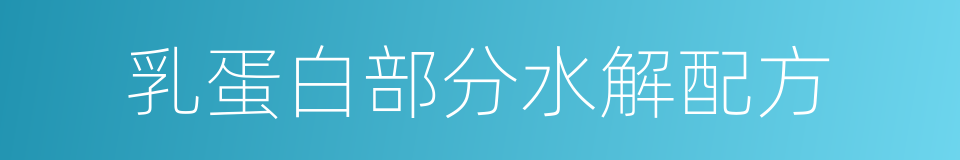 乳蛋白部分水解配方